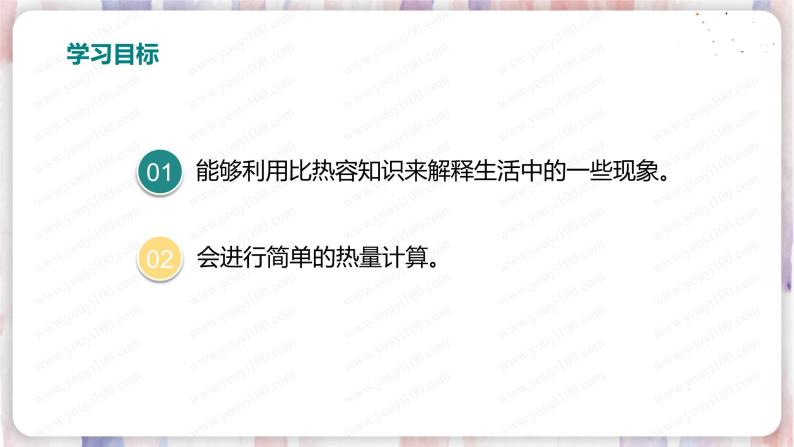 学习目标

01 能够利用比热容知识来解释生活中的一些现象。

02 会进行简单的热量计算。

www.youyi100.com